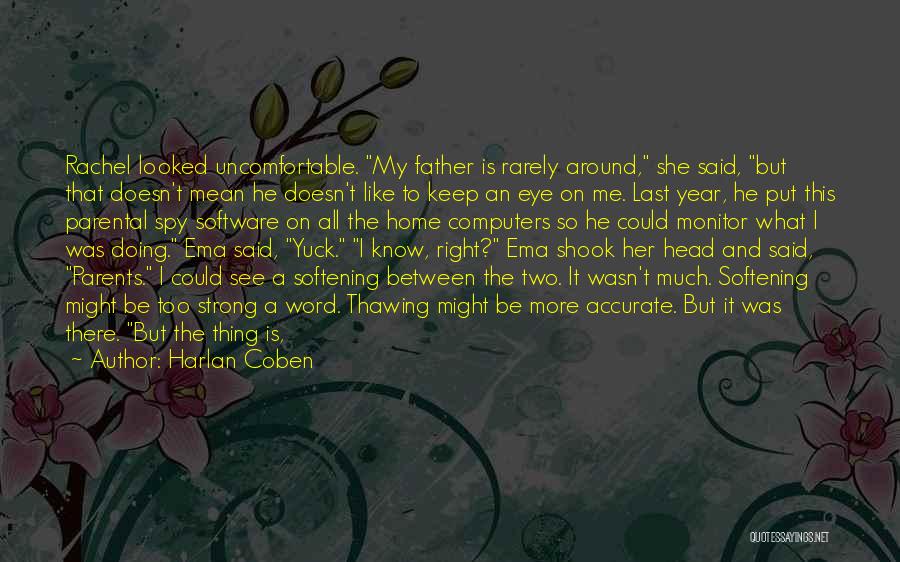 Rachel looked uncomfortable. "My father is rarely around," she said, "but that doesn't mean he doesn't like to keep an eye on me. Last year, he put this parental spy software on all the home computers so he could monitor what I was doing." Ema said, "Yuck." "I know, right?" Ema shook her head and said, "Parents." I could see a softening between the two. It wasn't much. Softening might be too strong a word. Thawing might be more accurate. But it was there. "But the thing is,

~ Author: Harlan Coben

QUOTESSAYINGS.NET